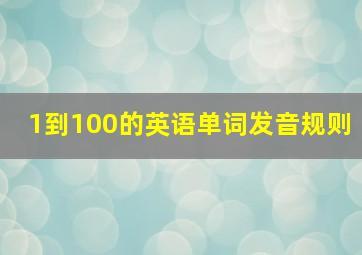 1到100的英语单词发音规则